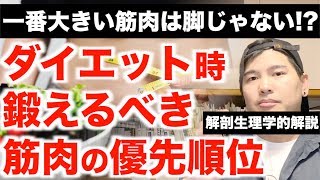 一番大きい筋肉は脚じゃない!?

ダイエット時
鍛えるべき
筋肉の優先順位

解剖生理学的解説